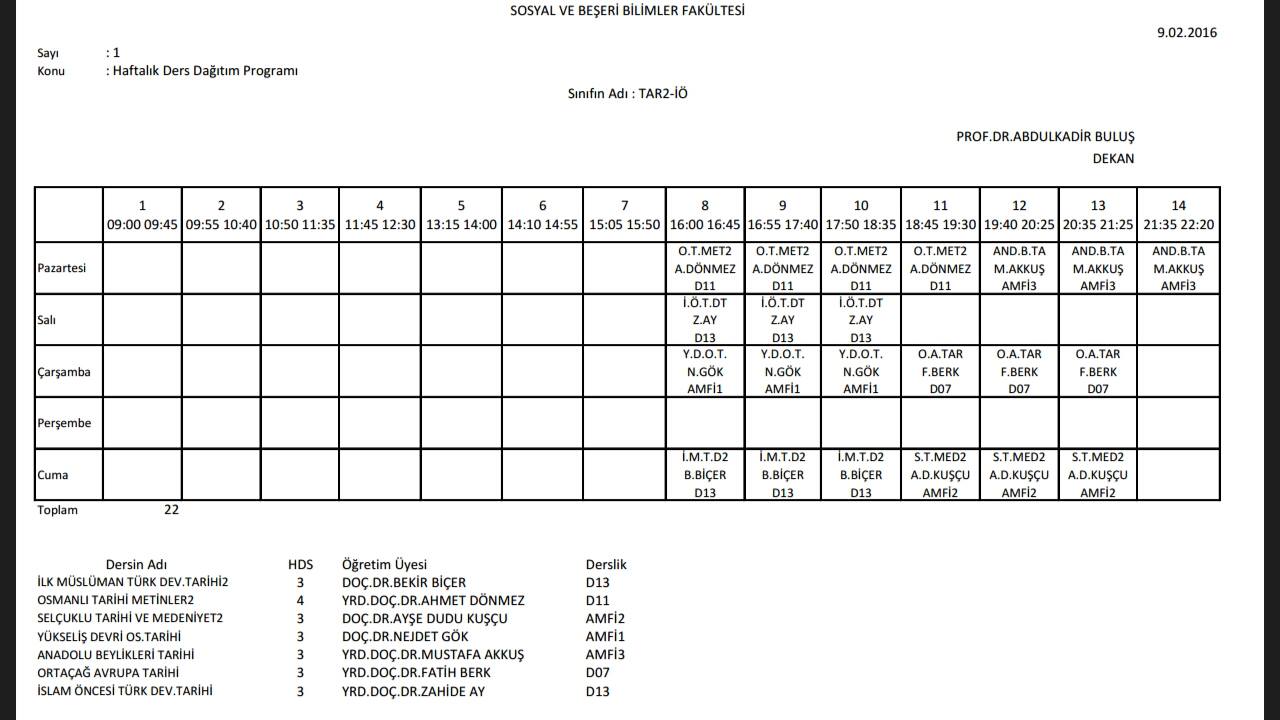 SOSYAL VE BEŞERİ BİLİMLER FAKÜLTESİ

9.02.2016

Sayı : 1
Konu : Haftalık Ders Dağıtım Programı

Sınıfın Adı : TAR2-İÖ

PROF.DR.ABDULKADİR BULUŞ
DEKAN

| | 1 09:00 09:45 | 2 09:55 10:40 | 3 10:50 11:35 | 4 11:45 12:30 | 5 13:15 14:00 | 6 14:10 14:55 | 7 15:05 15:50 | 8 16:00 16:45 | 9 16:55 17:40 | 10 17:50 18:35 | 11 18:45 19:30 | 12 19:40 20:25 | 13 20:35 21:25 | 14 21:35 22:20 |
|---|---|---|---|---|---|---|---|---|---|---|---|---|---|---|
| Pazartesi | | | | | | | | O.T.MET2 A.DÖNMEZ D11 | O.T.MET2 A.DÖNMEZ D11 | O.T.MET2 A.DÖNMEZ D11 | O.T.MET2 A.DÖNMEZ D11 | AND.B.TA M.AKKUŞ AMFİ3 | AND.B.TA M.AKKUŞ AMFİ3 | AND.B.TA M.AKKUŞ AMFİ3 |
| Salı | | | | | | | | İ.Ö.T.DT Z.AY D13 | İ.Ö.T.DT Z.AY D13 | İ.Ö.T.DT Z.AY D13 | | | | |
| Çarşamba | | | | | | | | Y.D.O.T. N.GÖK AMFİ1 | Y.D.O.T. N.GÖK AMFİ1 | Y.D.O.T. N.GÖK AMFİ1 | O.A.TAR F.BERK D07 | O.A.TAR F.BERK D07 | O.A.TAR F.BERK D07 | |
| Perşembe | | | | | | | | | | | | | | |
| Cuma | | | | | | | | İ.M.T.D2 B.BİÇER D13 | İ.M.T.D2 B.BİÇER D13 | İ.M.T.D2 B.BİÇER D13 | S.T.MED2 A.D.KUŞÇU AMFİ2 | S.T.MED2 A.D.KUŞÇU AMFİ2 | S.T.MED2 A.D.KUŞÇU AMFİ2 | |

Toplam 22

| Dersin Adı | HDS | Öğretim Üyesi | Derslik |
|---|---|---|---|
| İLK MÜSLÜMAN TÜRK DEV.TARİHİ2 | 3 | DOÇ.DR.BEKİR BİÇER | D13 |
| OSMANLI TARİHİ METİNLER2 | 4 | YRD.DOÇ.DR.AHMET DÖNMEZ | D11 |
| SELÇUKLU TARİHİ VE MEDENİYET2 | 3 | DOÇ.DR.AYŞE DUDU KUŞÇU | AMFİ2 |
| YÜKSELİŞ DEVRİ OS.TARİHİ | 3 | DOÇ.DR.NEJDET GÖK | AMFİ1 |
| ANADOLU BEYLİKLERİ TARİHİ | 3 | YRD.DOÇ.DR.MUSTAFA AKKUŞ | AMFİ3 |
| ORTAÇAĞ AVRUPA TARİHİ | 3 | YRD.DOÇ.DR.FATİH BERK | D07 |
| İSLAM ÖNCESİ TÜRK DEV.TARİHİ | 3 | YRD.DOÇ.DR.ZAHİDE AY | D13 |